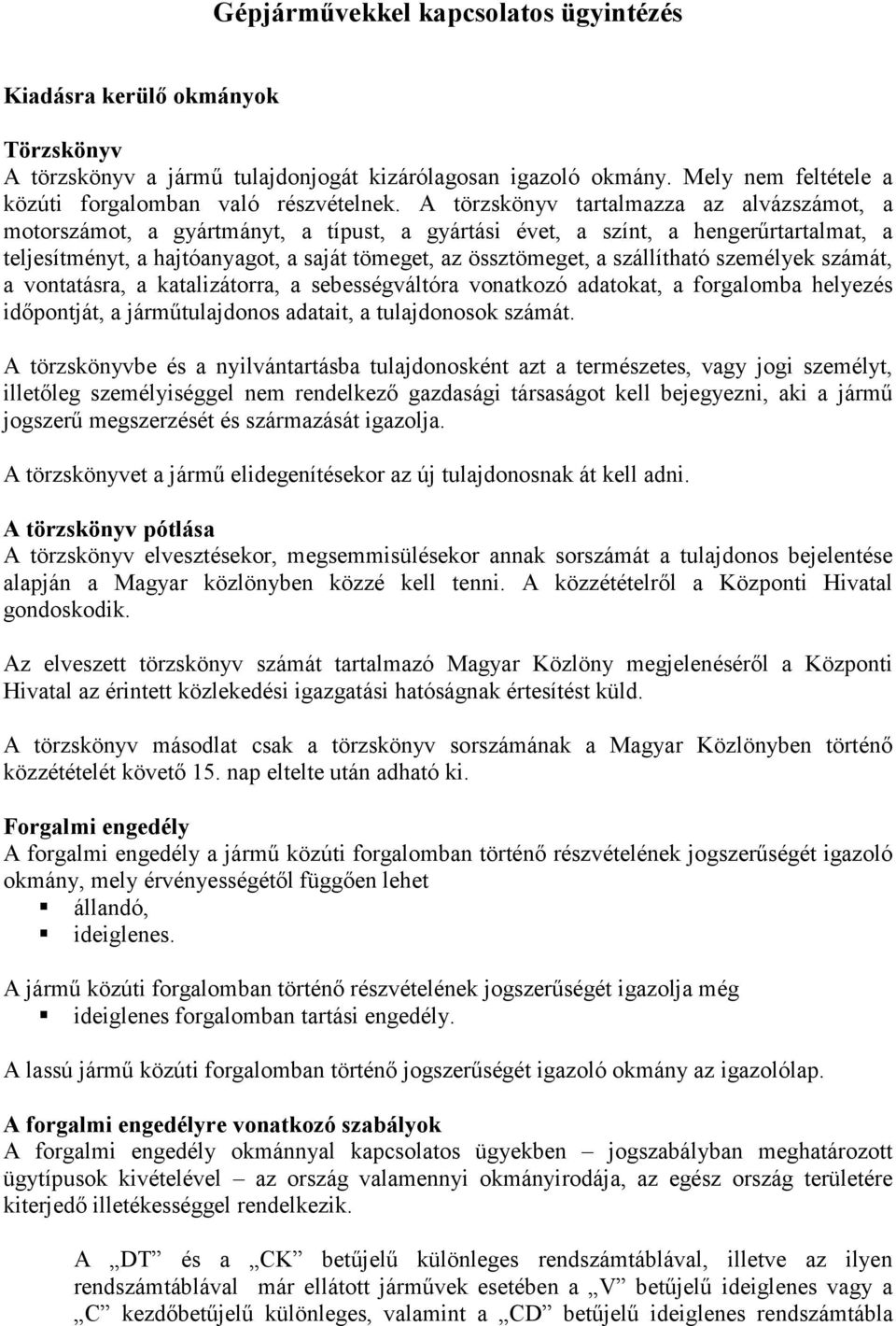 Gépjárművekkel kapcsolatos ügyintézés

Kiadásra kerülő okmányok

Törzskönyv
A törzskönyv a jármű tulajdonjogát kizárólagosan igazoló okmány. Mely nem feltétele a közúti forgalomban való részvételnek. A törzskönyv tartalmazza az alvázszámot, a motorszámot, a gyártmányt, a típust, a gyártási évet, a színt, a hengerűrtartalmat, a teljesítményt, a hajtóanyagot, a saját tömeget, az össztömeget, a szállítható személyek számát, a vontatásra, a katalizátorra, a sebességváltóra vonatkozó adatokat, a forgalomba helyezés időpontját, a járműtulajdonos adatait, a tulajdonosok számát.

A törzskönyvbe és a nyilvántartásba tulajdonosként azt a természetes, vagy jogi személyt, illetőleg személyiséggel nem rendelkező gazdasági társaságot kell bejegyezni, aki a jármű jogszerű megszerzését és származását igazolja.

A törzskönyvet a jármű elidegenítésekor az új tulajdonosnak át kell adni.

A törzskönyv pótlása
A törzskönyv elvesztésekor, megsemmisülésekor annak sorszámát a tulajdonos bejelentése alapján a Magyar közlönyben közzé kell tenni. A közzétételről a Központi Hivatal gondoskodik.

Az elveszett törzskönyv számát tartalmazó Magyar Közlöny megjelenéséről a Központi Hivatal az érintett közlekedési igazgatási hatóságnak értesítést küld.

A törzskönyv másodlat csak a törzskönyv sorszámának a Magyar Közlönyben történő közzétételét követő 15. nap eltelte után adható ki.

Forgalmi engedély
A forgalmi engedély a jármű közúti forgalomban történő részvételének jogszerűségét igazoló okmány, mely érvényességétől függően lehet
▪ állandó,
▪ ideiglenes.

A jármű közúti forgalomban történő részvételének jogszerűségét igazolja még
▪ ideiglenes forgalomban tartási engedély.

A lassú jármű közúti forgalomban történő jogszerűségét igazoló okmány az igazolólap.

A forgalmi engedélyre vonatkozó szabályok
A forgalmi engedély okmánnyal kapcsolatos ügyekben – jogszabályban meghatározott ügytípusok kivételével – az ország valamennyi okmányirodája, az egész ország területére kiterjedő illetékességgel rendelkezik.

A „DT” és a „CK” betűjelű különleges rendszámtáblával, illetve az ilyen rendszámtáblával már ellátott járművek esetében a „V” betűjelű ideiglenes vagy a „C” kezdőbetűjelű különleges, valamint a „CD” betűjelű ideiglenes rendszámtábla